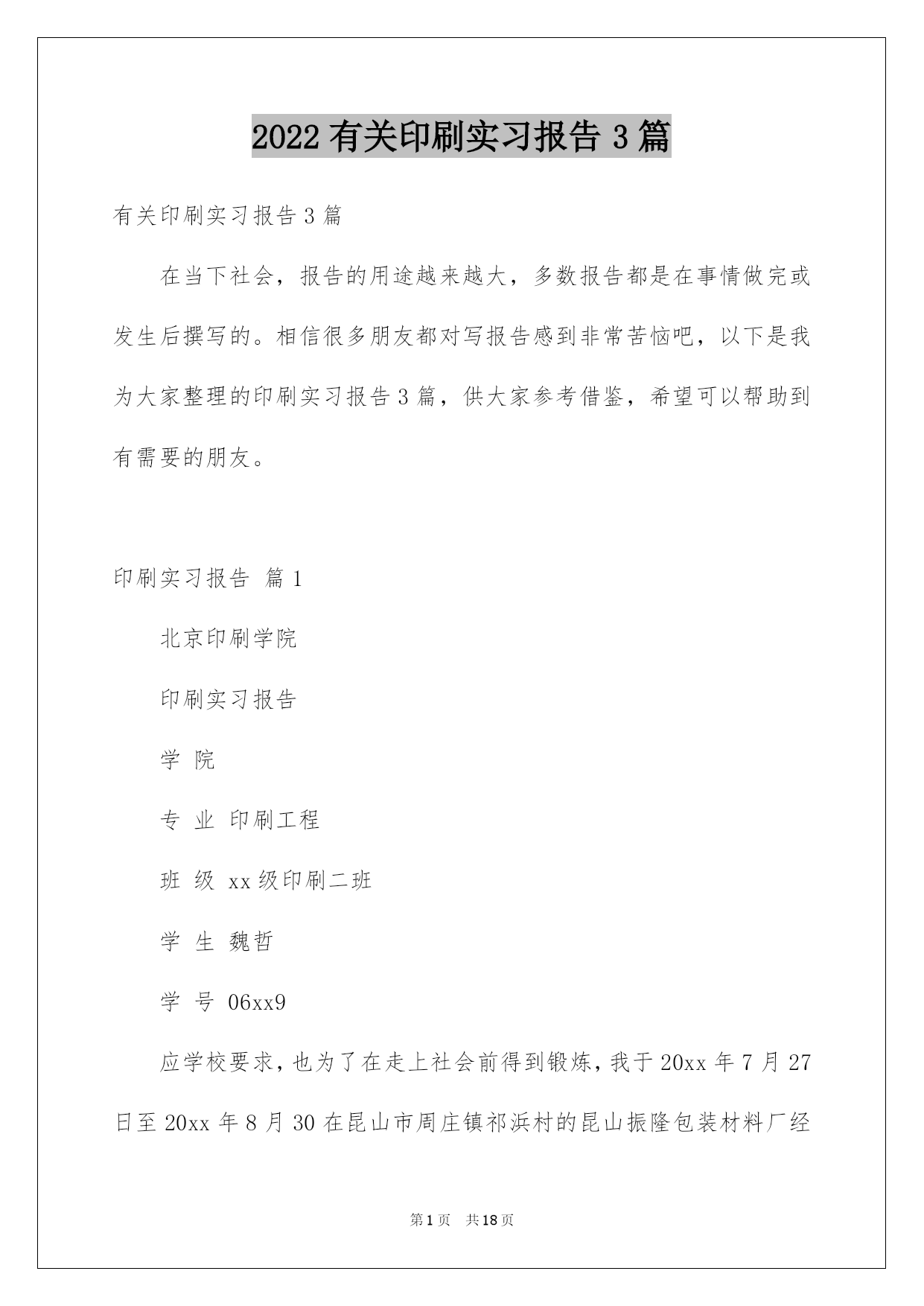 2022 有关印刷实习报告 3 篇

有关印刷实习报告 3 篇

在当下社会，报告的用途越来越大，多数报告都是在事情做完或发生后撰写的。相信很多朋友都对写报告感到非常苦恼吧，以下是我为大家整理的印刷实习报告 3 篇，供大家参考借鉴，希望可以帮助到有需要的朋友。

印刷实习报告 篇 1

北京印刷学院

印刷实习报告

学 院

专 业 印刷工程

班 级 xx 级印刷二班

学 生 魏哲

学 号 06xx9

应学校要求，也为了在走上社会前得到锻炼，我于 20xx 年 7 月 27 日至 20xx 年 8 月 30 在昆山市周庄镇祁浜村的昆山振隆包装材料厂经

第 1 页 共 18 页